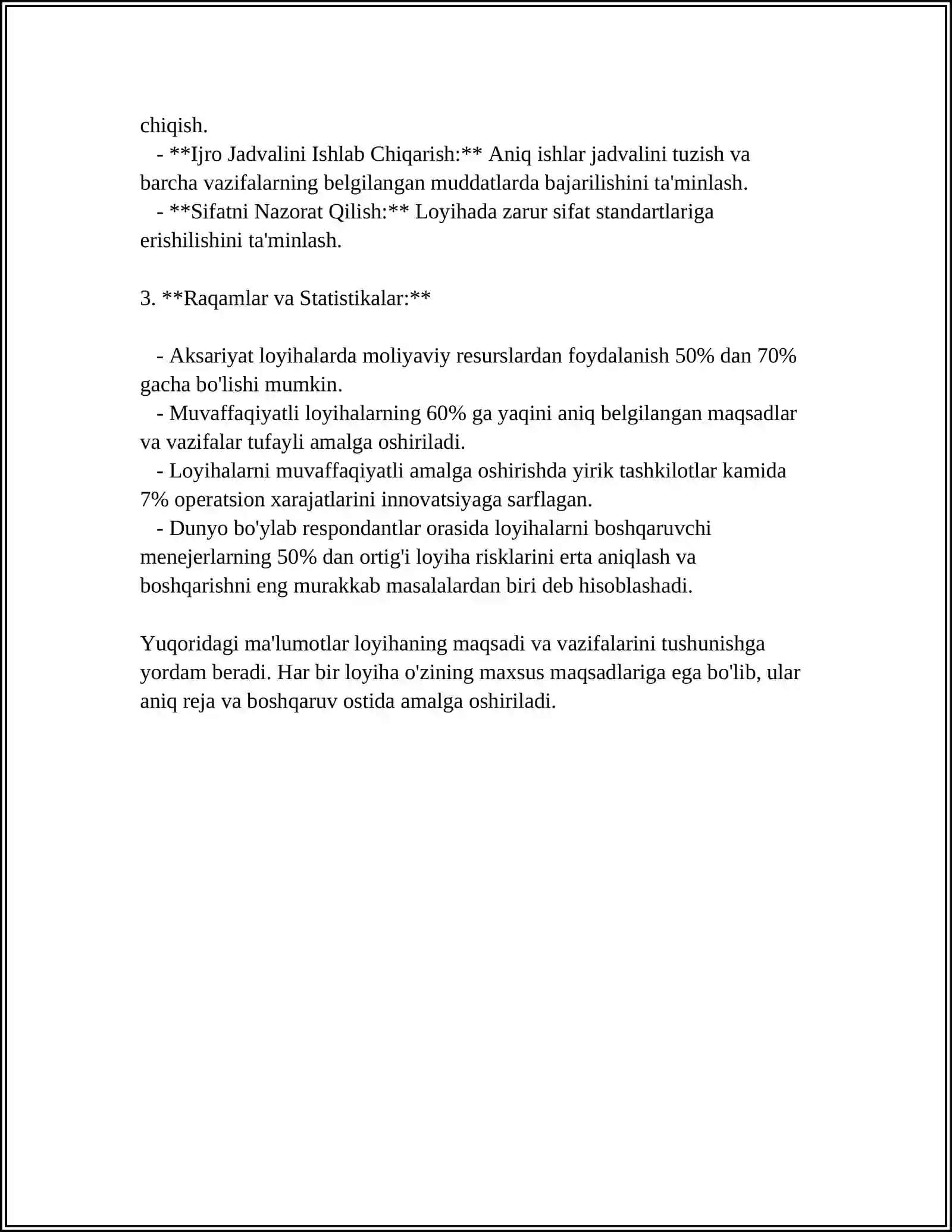 chiqish.

- **Ijro Jadvalini Ishlab Chiqarish:** Aniq ishlar jadvalini tuzish va barcha vazifalarning belgilangan muddatlarda bajarilishini ta'minlash.
- **Sifatni Nazorat Qilish:** Loyihada zarur sifat standartlariga erishilishini ta'minlash.

3. **Raqamlar va Statistikalar:**

- Aksariyat loyihalarda moliyaviy resurslardan foydalanish 50% dan 70% gacha bo'lishi mumkin.
- Muvaffaqiyatli loyihalarning 60% ga yaqini aniq belgilangan maqsadlar va vazifalar tufayli amalga oshiriladi.
- Loyihalarni muvaffaqiyatli amalga oshirishda yirik tashkilotlar kamida 7% operatsion xarajatlarini innovatsiyaga sarflagan.
- Dunyo bo'ylab respondantlar orasida loyihalarni boshqaruvchi menejerlarning 50% dan ortig'i loyiha risklarini erta aniqlash va boshqarishni eng murakkab masalalardan biri deb hisoblashadi.

Yuqoridagi ma'lumotlar loyihaning maqsadi va vazifalarini tushunishga yordam beradi. Har bir loyiha o'zining maxsus maqsadlariga ega bo'lib, ular aniq reja va boshqaruv ostida amalga oshiriladi.